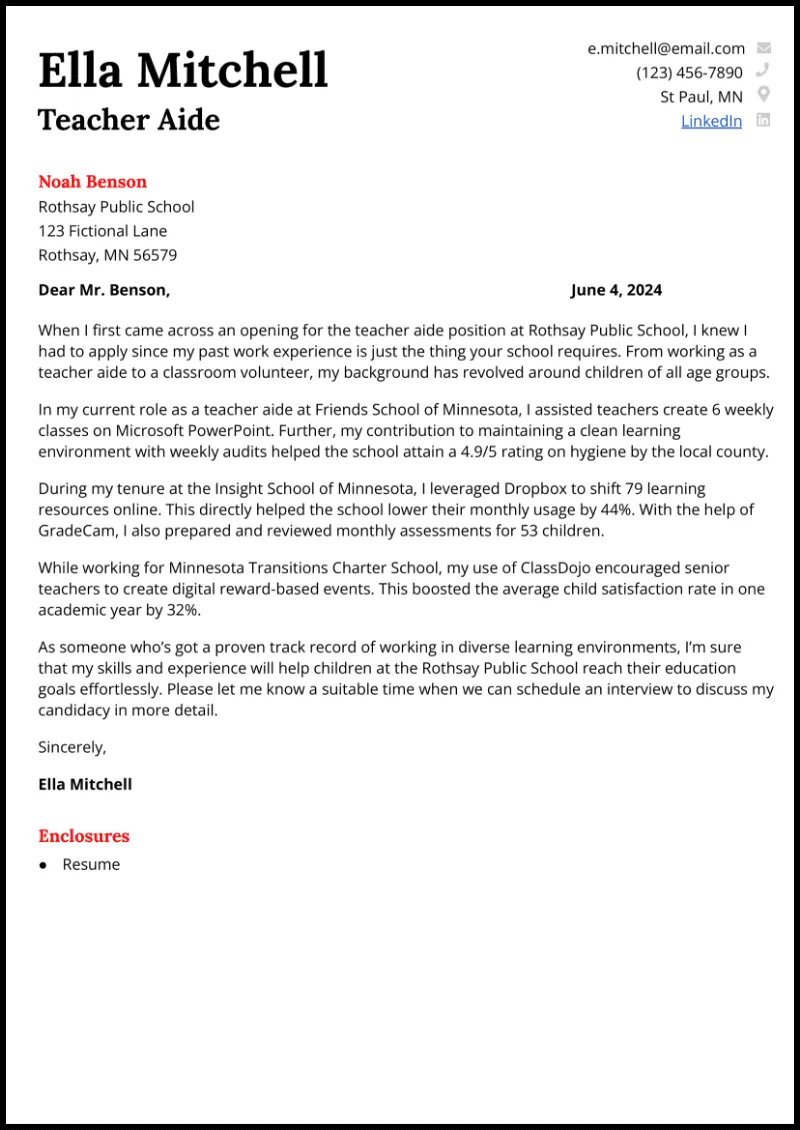 Ella Mitchell
Teacher Aide

e.mitchell@email.com
(123) 456-7890
St Paul, MN
LinkedIn

Noah Benson
Rothsay Public School
123 Fictional Lane
Rothsay, MN 56579

Dear Mr. Benson,

June 4, 2024

When I first came across an opening for the teacher aide position at Rothsay Public School, I knew I had to apply since my past work experience is just the thing your school requires. From working as a teacher aide to a classroom volunteer, my background has revolved around children of all age groups.

In my current role as a teacher aide at Friends School of Minnesota, I assisted teachers create 6 weekly classes on Microsoft PowerPoint. Further, my contribution to maintaining a clean learning environment with weekly audits helped the school attain a 4.9/5 rating on hygiene by the local county.

During my tenure at the Insight School of Minnesota, I leveraged Dropbox to shift 79 learning resources online. This directly helped the school lower their monthly usage by 44%. With the help of GradeCam, I also prepared and reviewed monthly assessments for 53 children.

While working for Minnesota Transitions Charter School, my use of ClassDojo encouraged senior teachers to create digital reward-based events. This boosted the average child satisfaction rate in one academic year by 32%.

As someone who's got a proven track record of working in diverse learning environments, I'm sure that my skills and experience will help children at the Rothsay Public School reach their education goals effortlessly. Please let me know a suitable time when we can schedule an interview to discuss my candidacy in more detail.

Sincerely,

Ella Mitchell

Enclosures
● Resume